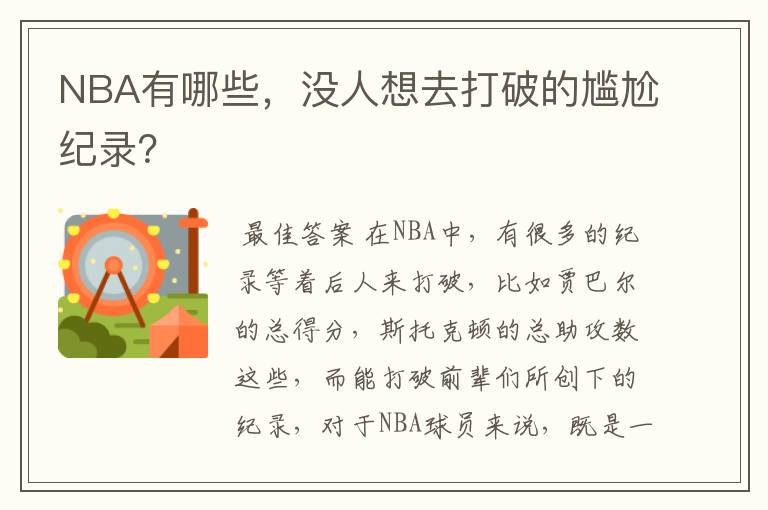 NBA有哪些，没人想去打破的尴尬纪录？

最佳答案 在NBA中，有很多的纪录等着后人来打破，比如贾巴尔的总得分，斯托克顿的总助攻数这些，而能打破前辈们所创下的纪录，对于NBA球员来说，既是一